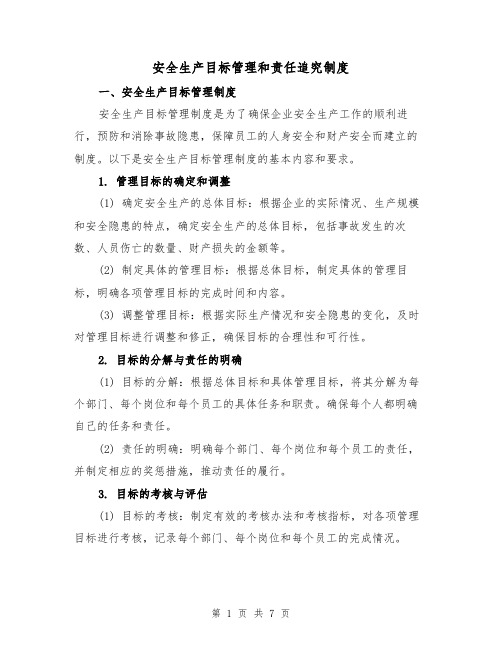 安全生产目标管理和责任追究制度

一、安全生产目标管理制度

安全生产目标管理制度是为了确保企业安全生产工作的顺利进行，预防和消除事故隐患，保障员工的人身安全和财产安全而建立的制度。以下是安全生产目标管理制度的基本内容和要求。

1. 管理目标的确定和调整

(1) 确定安全生产的总体目标：根据企业的实际情况、生产规模和安全隐患的特点，确定安全生产的总体目标，包括事故发生的次数、人员伤亡的数量、财产损失的金额等。

(2) 制定具体的管理目标：根据总体目标，制定具体的管理目标，明确各项管理目标的完成时间和内容。

(3) 调整管理目标：根据实际生产情况和安全隐患的变化，及时对管理目标进行调整和修正，确保目标的合理性和可行性。

2. 目标的分解与责任的明确

(1) 目标的分解：根据总体目标和具体管理目标，将其分解为每个部门、每个岗位和每个员工的具体任务和职责。确保每个人都明确自己的任务和责任。

(2) 责任的明确：明确每个部门、每个岗位和每个员工的责任，并制定相应的奖惩措施，推动责任的履行。

3. 目标的考核与评估

(1) 目标的考核：制定有效的考核办法和考核指标，对各项管理目标进行考核，记录每个部门、每个岗位和每个员工的完成情况。

第 1 页 共 7 页